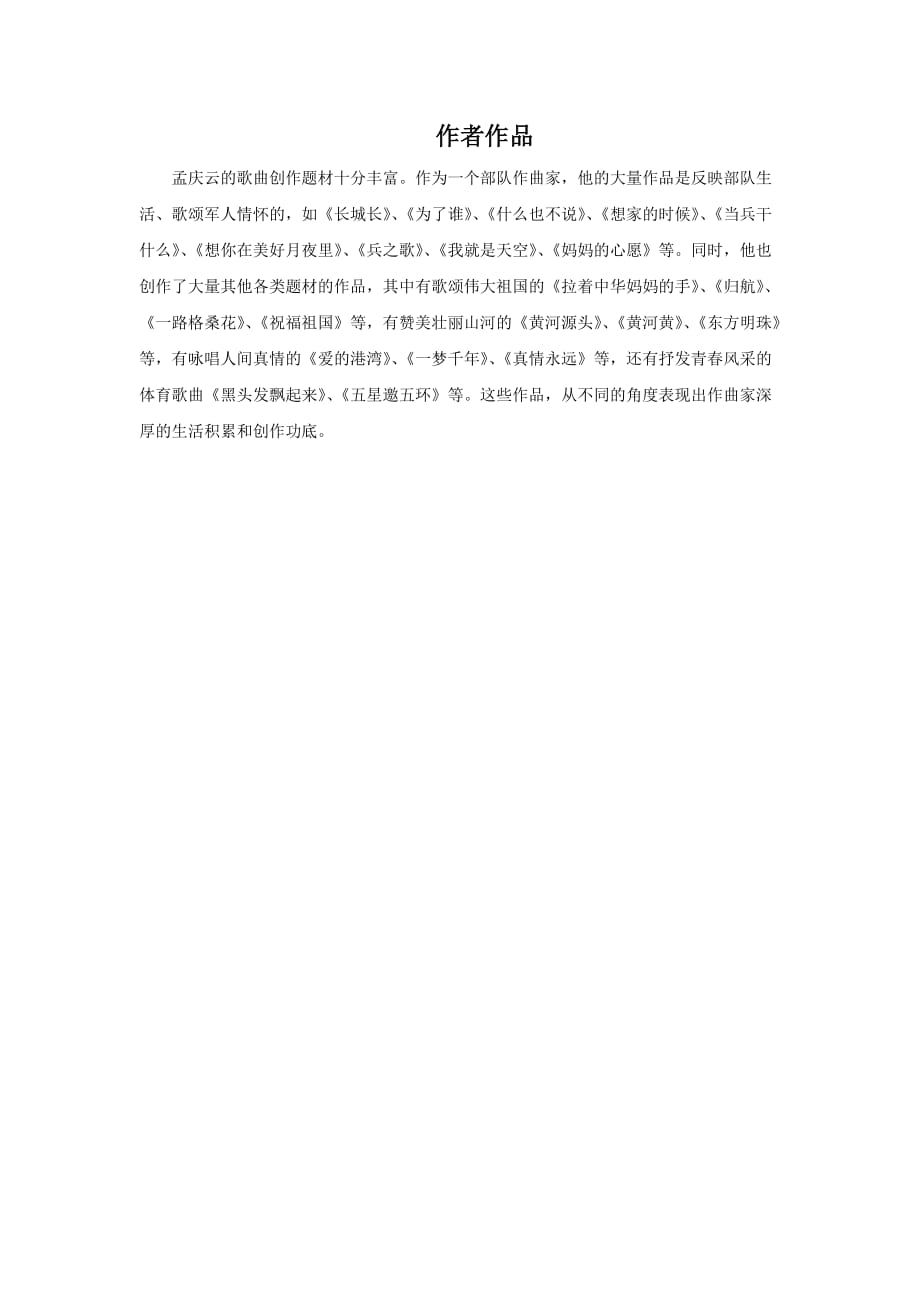 作者作品

孟庆云的歌曲创作题材十分丰富。作为一个部队作曲家，他的大量作品是反映部队生活、歌颂军人情怀的，如《长城长》、《为了谁》、《什么也不说》、《想家的时候》、《当兵干什么》、《想你在美好月夜里》、《兵之歌》、《我就是天空》、《妈妈的心愿》等。同时，他也创作了大量其他各类题材的作品，其中有歌颂伟大祖国的《拉着中华妈妈的手》、《归航》、《一路格桑花》、《祝福祖国》等，有赞美壮丽山河的《黄河源头》、《黄河黄》、《东方明珠》等，有咏唱人间真情的《爱的港湾》、《一梦千年》、《真情永远》等，还有抒发青春风采的体育歌曲《黑头发飘起来》、《五星邀五环》等。这些作品，从不同的角度表现出作曲家深厚的生活积累和创作功底。